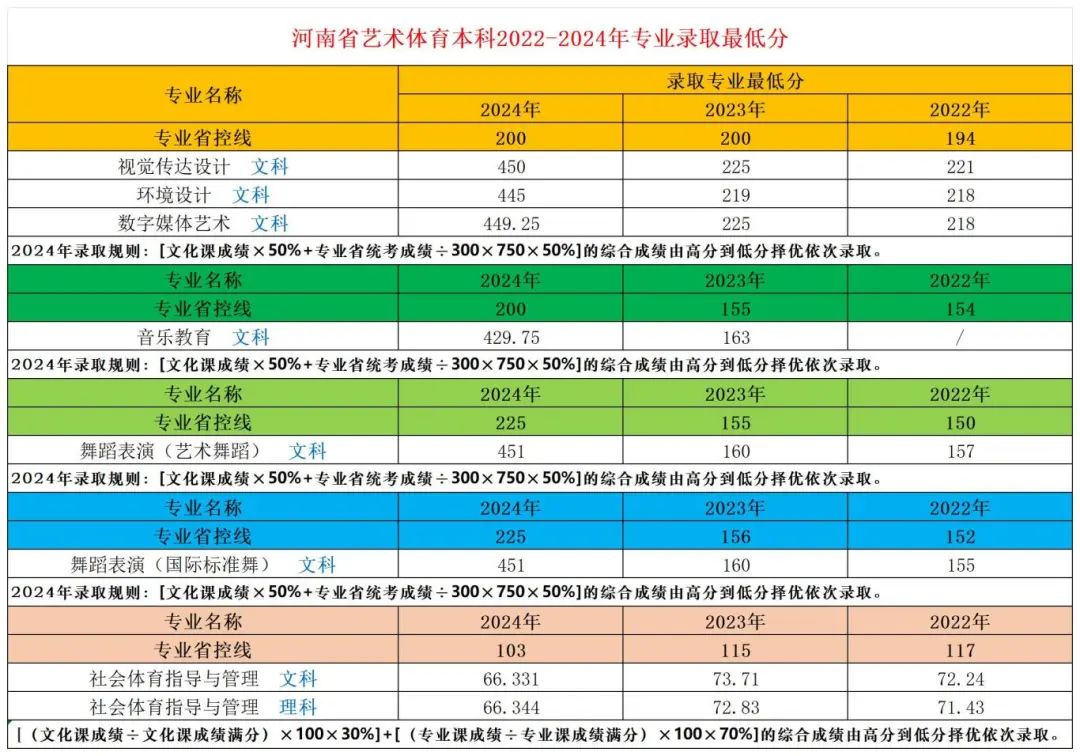 河南省艺术体育本科2022-2024年专业录取最低分

| 专业名称 | 录取专业最低分 | | |
|---|---|---|---|
| | 2024年 | 2023年 | 2022年 |
| 专业省控线 | 200 | 200 | 194 |
| 视觉传达设计 文科 | 450 | 225 | 221 |
| 环境设计 文科 | 445 | 219 | 218 |
| 数字媒体艺术 文科 | 449.25 | 225 | 218 |

2024年录取规则：[文化课成绩×50%+专业省统考成绩÷300×750×50%]的综合成绩由高分到低分择优依次录取。

| 专业名称 | 2024年 | 2023年 | 2022年 |
|---|---|---|---|
| 专业省控线 | 200 | 155 | 154 |
| 音乐教育 文科 | 429.75 | 163 | / |

2024年录取规则：[文化课成绩×50%+专业省统考成绩÷300×750×50%]的综合成绩由高分到低分择优依次录取。

| 专业名称 | 2024年 | 2023年 | 2022年 |
|---|---|---|---|
| 专业省控线 | 225 | 155 | 150 |
| 舞蹈表演（艺术舞蹈） 文科 | 451 | 160 | 157 |

2024年录取规则：[文化课成绩×50%+专业省统考成绩÷300×750×50%]的综合成绩由高分到低分择优依次录取。

| 专业名称 | 2024年 | 2023年 | 2022年 |
|---|---|---|---|
| 专业省控线 | 225 | 156 | 152 |
| 舞蹈表演（国际标准舞） 文科 | 451 | 160 | 155 |

2024年录取规则：[文化课成绩×50%+专业省统考成绩÷300×750×50%]的综合成绩由高分到低分择优依次录取。

| 专业名称 | 2024年 | 2023年 | 2022年 |
|---|---|---|---|
| 专业省控线 | 103 | 115 | 117 |
| 社会体育指导与管理 文科 | 66.331 | 73.71 | 72.24 |
| 社会体育指导与管理 理科 | 66.344 | 72.83 | 71.43 |

[（文化课成绩÷文化课成绩满分）×100×30%]+[（专业课成绩÷专业课成绩满分）×100×70%]的综合成绩由高分到低分择优依次录取。